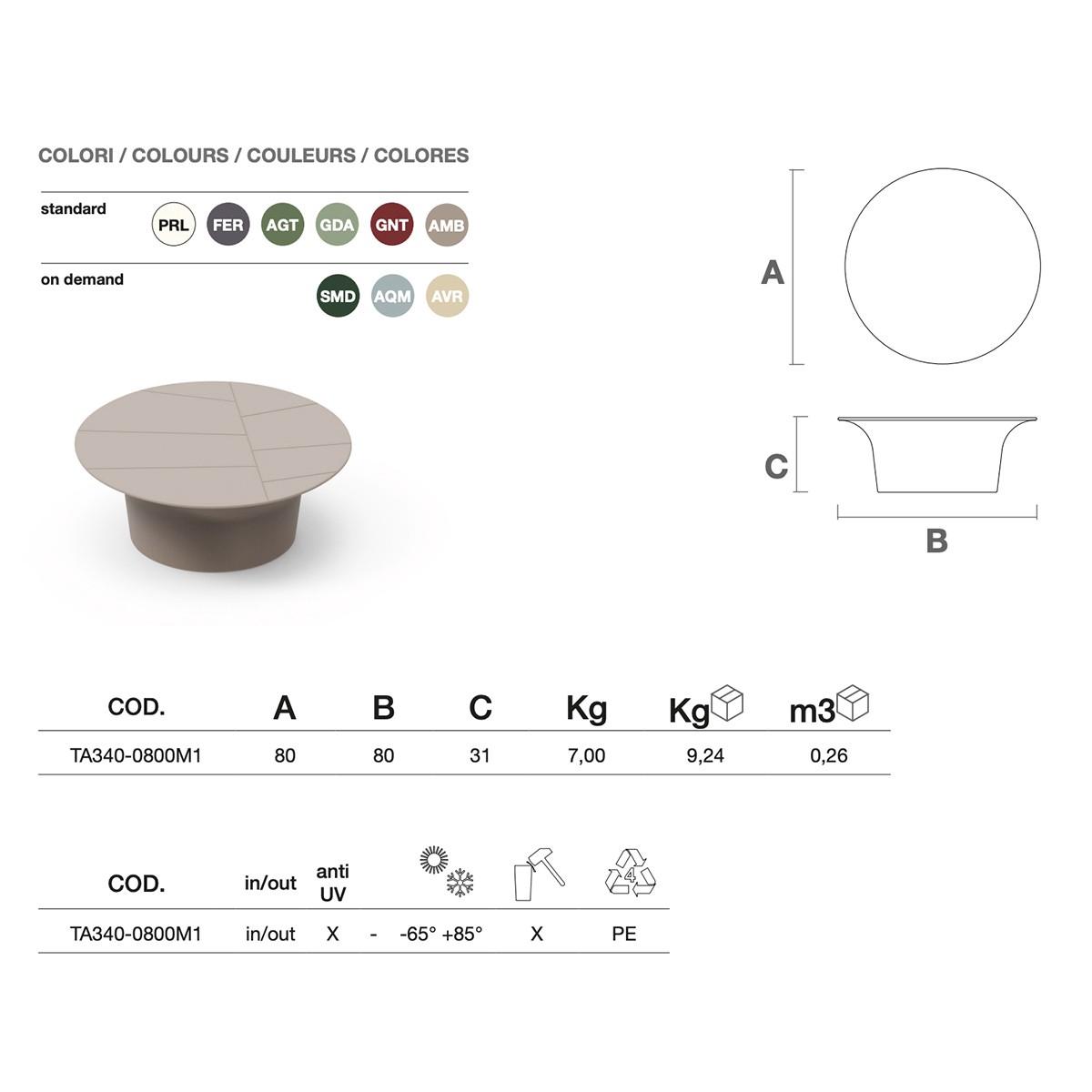 COLORI / COLOURS / COULEURS / COLORES

standard PRL FER AGT GDA GNT AMB

on demand SMD AQM AVR

A

C

B

| COD. | A | B | C | Kg | Kg | m3 |
|---|---|---|---|---|---|---|
| TA340-0800M1 | 80 | 80 | 31 | 7,00 | 9,24 | 0,26 |

| COD. | in/out | anti UV | | | | |
|---|---|---|---|---|---|---|
| TA340-0800M1 | in/out | X | - | -65° +85° | X | PE |

4